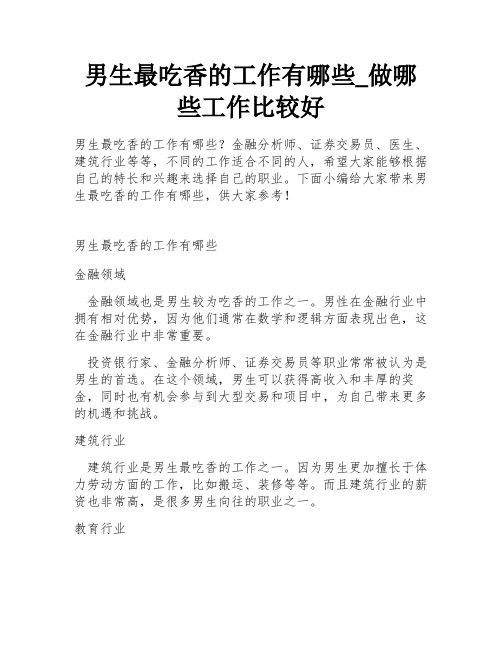 男生最吃香的工作有哪些_做哪些工作比较好

男生最吃香的工作有哪些？金融分析师、证券交易员、医生、建筑行业等等，不同的工作适合不同的人，希望大家能够根据自己的特长和兴趣来选择自己的职业。下面小编给大家带来男生最吃香的工作有哪些，供大家参考！

男生最吃香的工作有哪些

金融领域

金融领域也是男生较为吃香的工作之一。男性在金融行业中拥有相对优势，因为他们通常在数学和逻辑方面表现出色，这在金融行业中非常重要。

投资银行家、金融分析师、证券交易员等职业常常被认为是男生的首选。在这个领域，男生可以获得高收入和丰厚的奖金，同时也有机会参与到大型交易和项目中，为自己带来更多的机遇和挑战。

建筑行业

建筑行业是男生最吃香的工作之一。因为男生更加擅长于体力劳动方面的工作，比如搬运、装修等等。而且建筑行业的薪资也非常高，是很多男生向往的职业之一。

教育行业